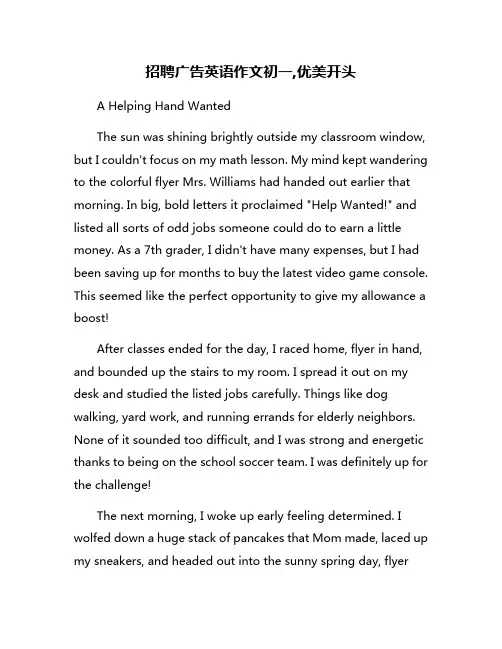 招聘广告英语作文初一,优美开头

A Helping Hand Wanted

The sun was shining brightly outside my classroom window, but I couldn't focus on my math lesson. My mind kept wandering to the colorful flyer Mrs. Williams had handed out earlier that morning. In big, bold letters it proclaimed "Help Wanted!" and listed all sorts of odd jobs someone could do to earn a little money. As a 7th grader, I didn't have many expenses, but I had been saving up for months to buy the latest video game console. This seemed like the perfect opportunity to give my allowance a boost!

After classes ended for the day, I raced home, flyer in hand, and bounded up the stairs to my room. I spread it out on my desk and studied the listed jobs carefully. Things like dog walking, yard work, and running errands for elderly neighbors. None of it sounded too difficult, and I was strong and energetic thanks to being on the school soccer team. I was definitely up for the challenge!

The next morning, I woke up early feeling determined. I wolfed down a huge stack of pancakes that Mom made, laced up my sneakers, and headed out into the sunny spring day, flyer